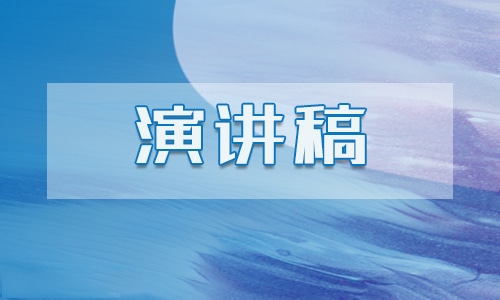 演讲稿